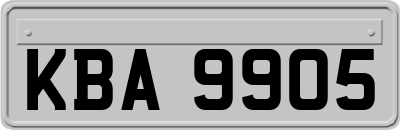 KBA 9905